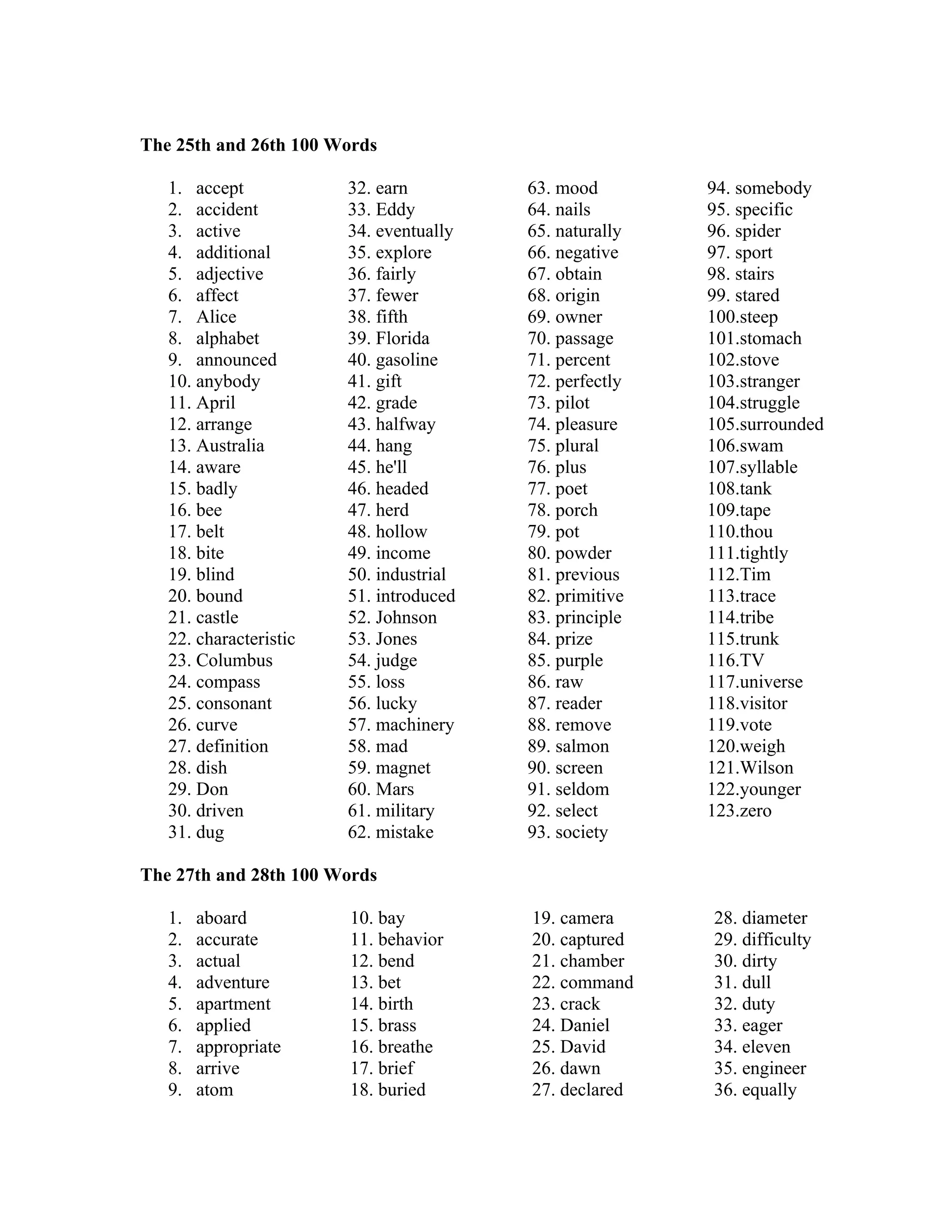 **The 25th and 26th 100 Words**

1. accept
2. accident
3. active
4. additional
5. adjective
6. affect
7. Alice
8. alphabet
9. announced
10. anybody
11. April
12. arrange
13. Australia
14. aware
15. badly
16. bee
17. belt
18. bite
19. blind
20. bound
21. castle
22. characteristic
23. Columbus
24. compass
25. consonant
26. curve
27. definition
28. dish
29. Don
30. driven
31. dug

32. earn
33. Eddy
34. eventually
35. explore
36. fairly
37. fewer
38. fifth
39. Florida
40. gasoline
41. gift
42. grade
43. halfway
44. hang
45. he'll
46. headed
47. herd
48. hollow
49. income
50. industrial
51. introduced
52. Johnson
53. Jones
54. judge
55. loss
56. lucky
57. machinery
58. mad
59. magnet
60. Mars
61. military
62. mistake

63. mood
64. nails
65. naturally
66. negative
67. obtain
68. origin
69. owner
70. passage
71. percent
72. perfectly
73. pilot
74. pleasure
75. plural
76. plus
77. poet
78. porch
79. pot
80. powder
81. previous
82. primitive
83. principle
84. prize
85. purple
86. raw
87. reader
88. remove
89. salmon
90. screen
91. seldom
92. select
93. society

94. somebody
95. specific
96. spider
97. sport
98. stairs
99. stared
100.steep
101.stomach
102.stove
103.stranger
104.struggle
105.surrounded
106.swam
107.syllable
108.tank
109.tape
110.thou
111.tightly
112.Tim
113.trace
114.tribe
115.trunk
116.TV
117.universe
118.visitor
119.vote
120.weigh
121.Wilson
122.younger
123.zero

**The 27th and 28th 100 Words**

1. aboard
2. accurate
3. actual
4. adventure
5. apartment
6. applied
7. appropriate
8. arrive
9. atom

10. bay
11. behavior
12. bend
13. bet
14. birth
15. brass
16. breathe
17. brief
18. buried

19. camera
20. captured
21. chamber
22. command
23. crack
24. Daniel
25. David
26. dawn
27. declared

28. diameter
29. difficulty
30. dirty
31. dull
32. duty
33. eager
34. eleven
35. engineer
36. equally